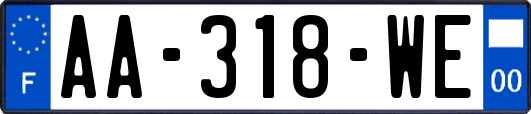 F
AA-318-WE
00